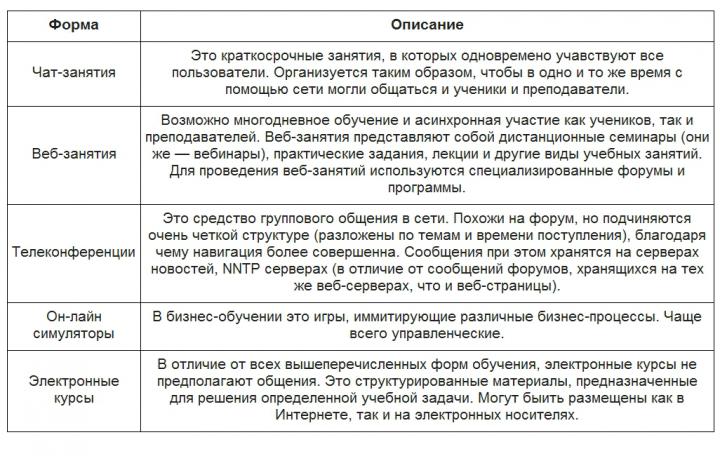 | Форма | Описание |
|---|---|
| Чат-занятия | Это краткосрочные занятия, в которых одновремено учавствуют все пользователи. Организуется таким образом, чтобы в одно и то же время с помощью сети могли общаться и ученики и преподаватели. |
| Веб-занятия | Возможно многодневное обучение и асинхронная участие как учеников, так и преподавателей. Веб-занятия представляют собой дистанционные семинары (они же — вебинары), практические задания, лекции и другие виды учебных занятий. Для проведения веб-занятий используются специализированные форумы и программы. |
| Телеконференции | Это средство группового общения в сети. Похожи на форум, но подчиняются очень четкой структуре (разложены по темам и времени поступления), благодаря чему навигация более совершенна. Сообщения при этом хранятся на серверах новостей, NNTP серверах (в отличие от сообщений форумов, хранящихся на тех же веб-серверах, что и веб-страницы). |
| Он-лайн симуляторы | В бизнес-обучении это игры, иммитирующие различные бизнес-процессы. Чаще всего управленческие. |
| Электронные курсы | В отличие от всех вышеперечисленных форм обучения, электронные курсы не предполагают общения. Это структурированные материалы, предназначенные для решения определенной учебной задачи. Могут быить размещены как в Интернете, так и на электронных носителях. |